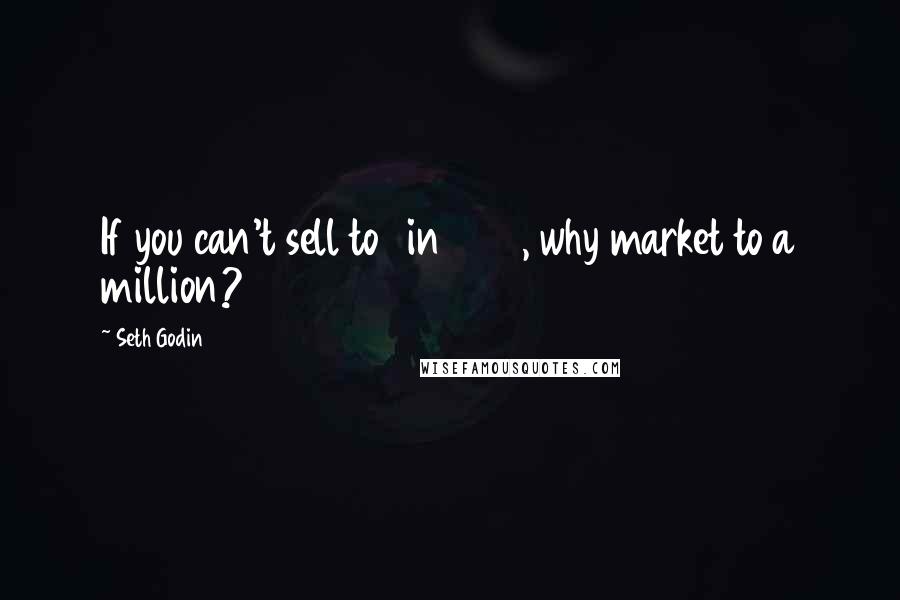 If you can't sell to in , why market to a million?

~ Seth Godin

WISEFAMOUSQUOTES.COM